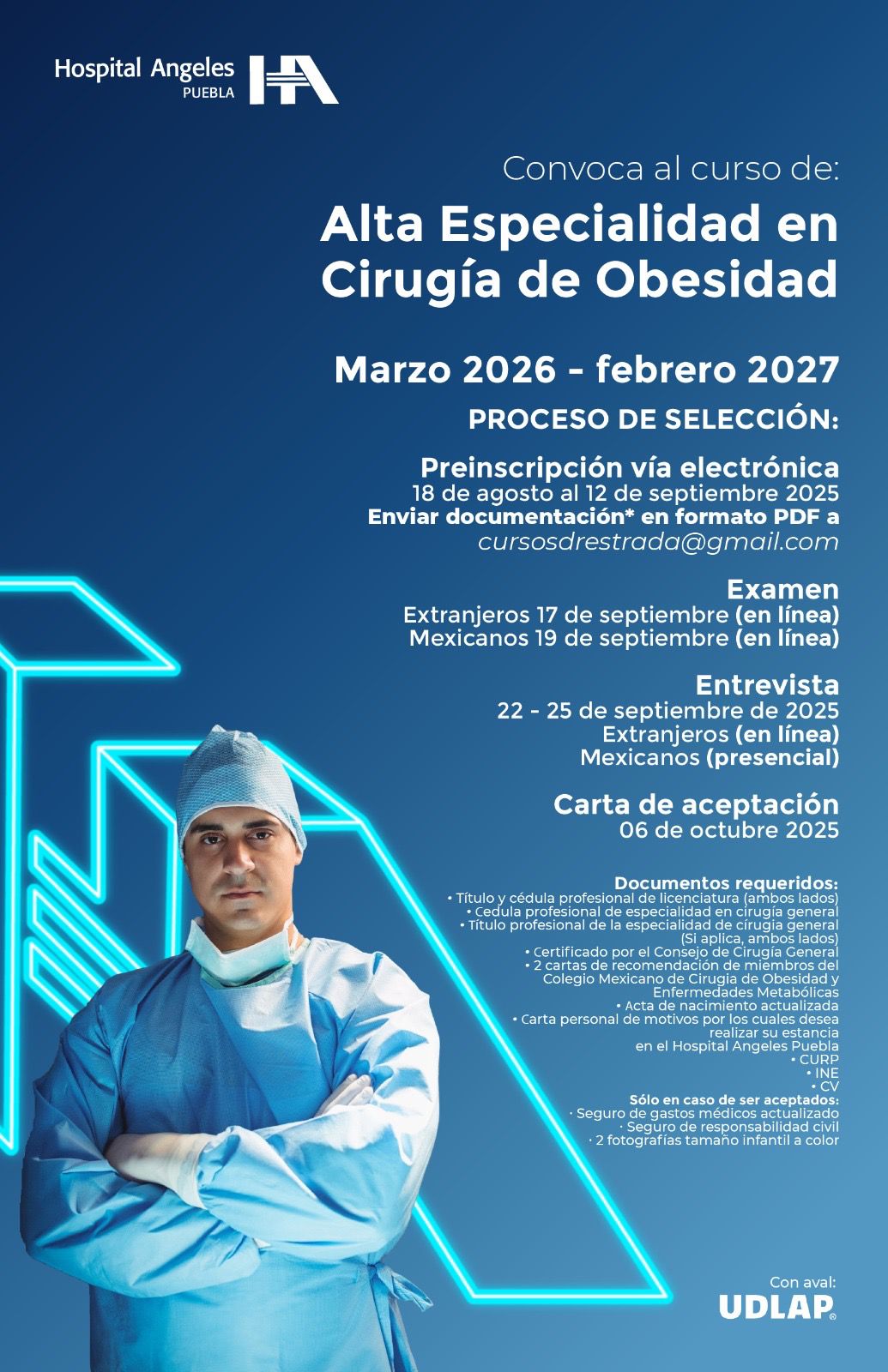 Hospital Angeles
PUEBLA

Convoca al curso de:

Alta Especialidad en Cirugía de Obesidad

Marzo 2026 - febrero 2027

PROCESO DE SELECCIÓN:

Preinscripción vía electrónica
18 de agosto al 12 de septiembre 2025
Enviar documentación* en formato PDF a
cursosdrestrada@gmail.com

Examen
Extranjeros 17 de septiembre (en línea)
Mexicanos 19 de septiembre (en línea)

Entrevista
22 - 25 de septiembre de 2025
Extranjeros (en línea)
Mexicanos (presencial)

Carta de aceptación
06 de octubre 2025

Documentos requeridos:
• Título y cédula profesional de licenciatura (ambos lados)
• Cedula profesional de especialidad en cirugía general
• Título profesional de la especialidad de cirugía general (Si aplica, ambos lados)
• Certificado por el Consejo de Cirugía General
• 2 cartas de recomendación de miembros del Colegio Mexicano de Cirugia de Obesidad y Enfermedades Metabólicas
• Acta de nacimiento actualizada
• Carta personal de motivos por los cuales desea realizar su estancia en el Hospital Angeles Puebla
• CURP
• INE
• CV
Sólo en caso de ser aceptados:
· Seguro de gastos médicos actualizado
· Seguro de responsabilidad civil
· 2 fotografías tamaño infantil a color

Con aval:
UDLAP